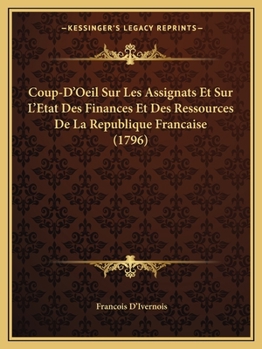 —KESSINGER'S LEGACY REPRINTS—

Coup-D'Oeil Sur Les Assignats Et Sur L'Etat Des Finances Et Des Ressources De La Republique Francaise (1796)

Francois D'Ivernois